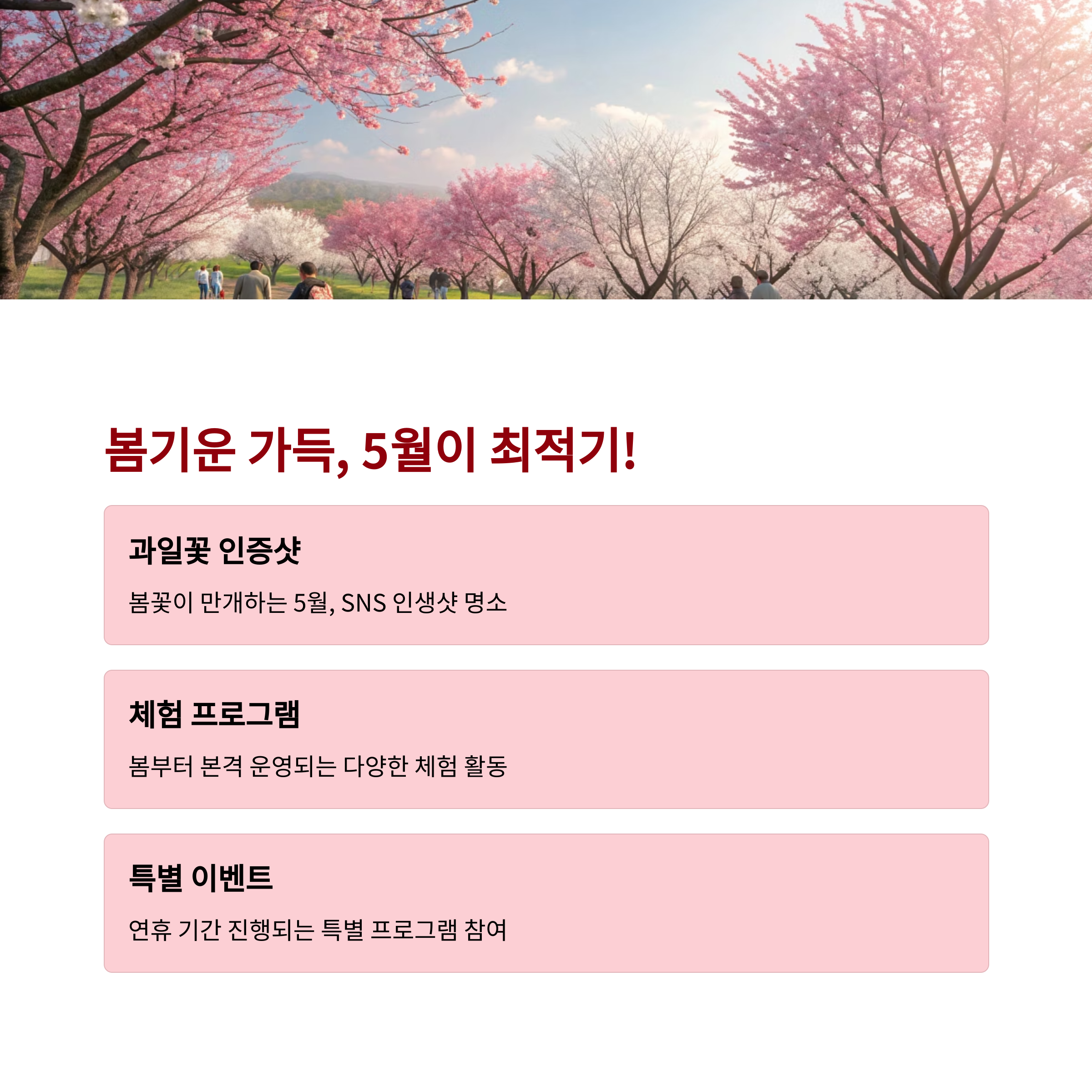 봄기운 가득, 5월이 최적기!

과일꽃 인증샷

봄꽃이 만개하는 5월, SNS 인생샷 명소

체험 프로그램

봄부터 본격 운영되는 다양한 체험 활동

특별 이벤트

연휴 기간 진행되는 특별 프로그램 참여